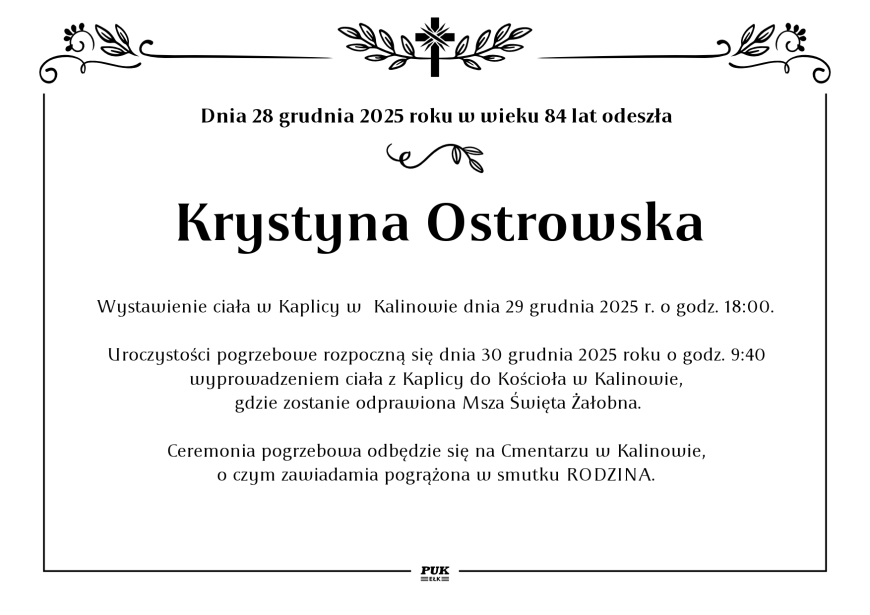 Dnia 28 grudnia 2025 roku w wieku 84 lat odeszła

Krystyna Ostrowska

Wystawienie ciała w Kaplicy w Kalinowie dnia 29 grudnia 2025 r. o godz. 18:00.

Uroczystości pogrzebowe rozpoczną się dnia 30 grudnia 2025 roku o godz. 9:40 wyprowadzeniem ciała z Kaplicy do Kościoła w Kalinowie, gdzie zostanie odprawiona Msza Święta Żałobna.

Ceremonia pogrzebowa odbędzie się na Cmentarzu w Kalinowie, o czym zawiadamia pogrążona w smutku RODZINA.

PUK
EŁK